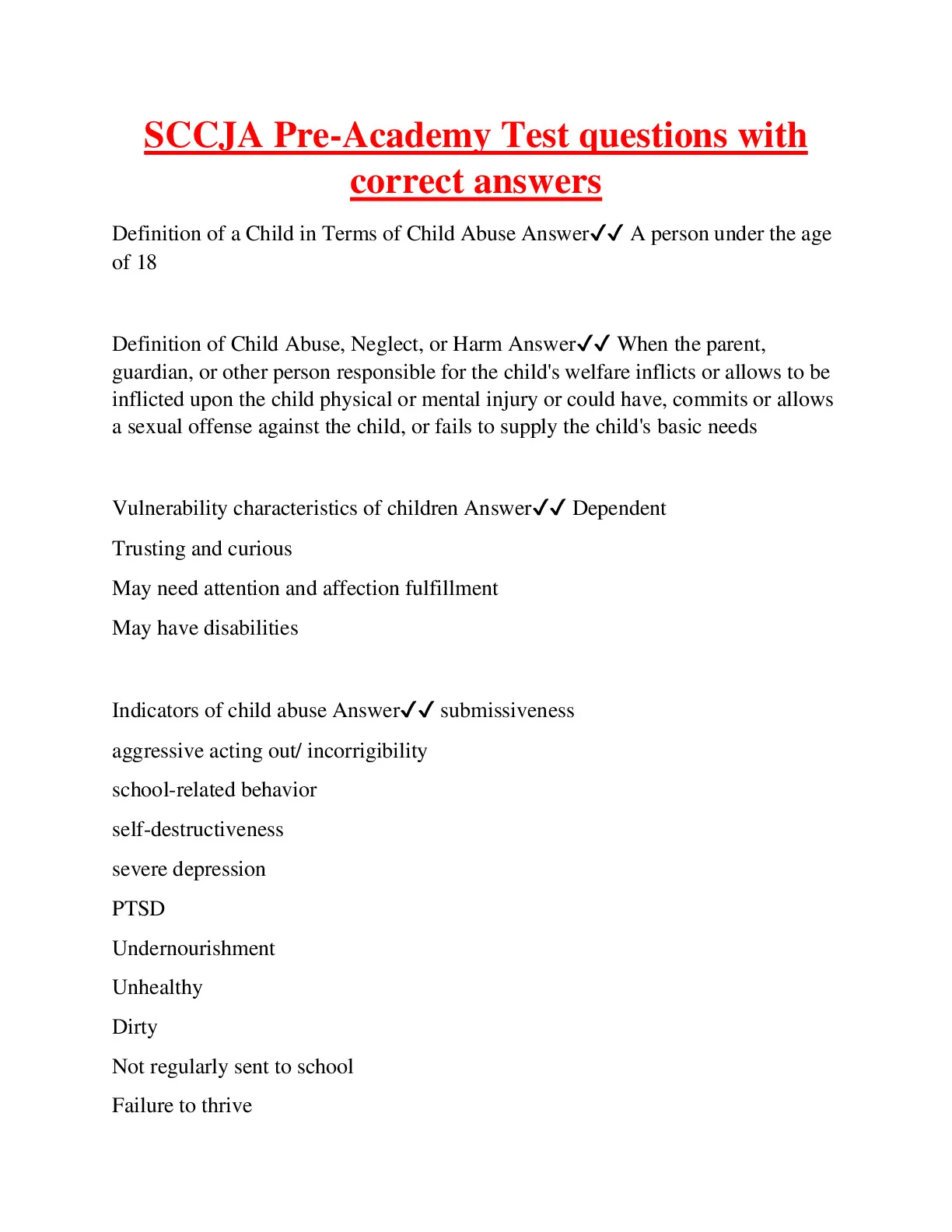 SCCJA Pre-Academy Test questions with correct answers

Definition of a Child in Terms of Child Abuse Answer✓✓ A person under the age of 18

Definition of Child Abuse, Neglect, or Harm Answer✓✓ When the parent, guardian, or other person responsible for the child's welfare inflicts or allows to be inflicted upon the child physical or mental injury or could have, commits or allows a sexual offense against the child, or fails to supply the child's basic needs

Vulnerability characteristics of children Answer✓✓ Dependent

Trusting and curious

May need attention and affection fulfillment

May have disabilities

Indicators of child abuse Answer✓✓ submissiveness

aggressive acting out/ incorrigibility

school-related behavior

self-destructiveness

severe depression

PTSD

Undernourishment

Unhealthy

Dirty

Not regularly sent to school

Failure to thrive